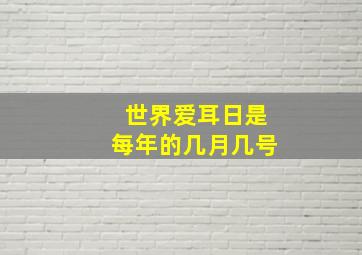 世界爱耳日是
每年的几月几号